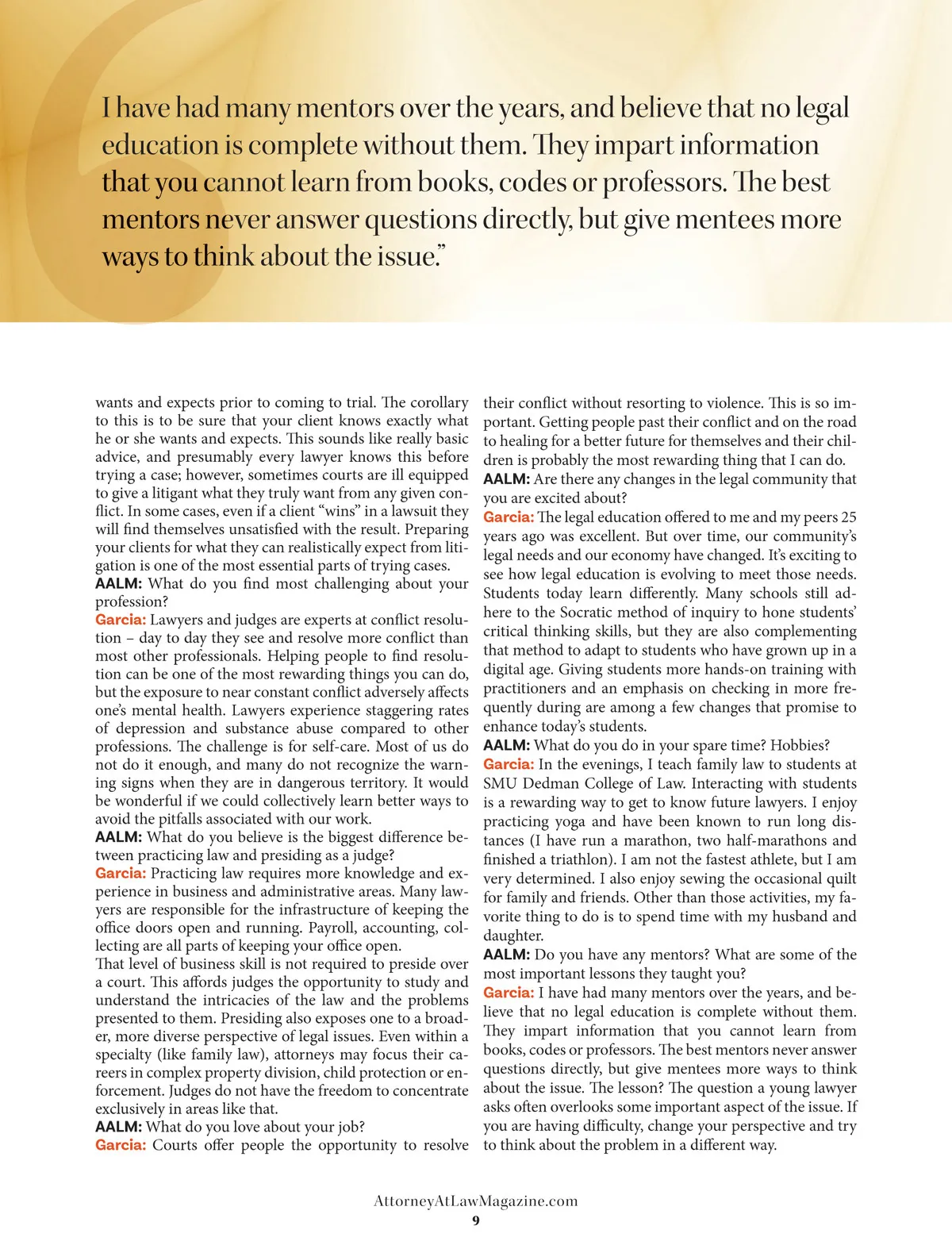 I have had many mentors over the years, and believe that no legal education is complete without them. They impart information that you cannot learn from books, codes or professors. The best mentors never answer questions directly, but give mentees more ways to think about the issue."

wants and expects prior to coming to trial. The corollary to this is to be sure that your client knows exactly what he or she wants and expects. This sounds like really basic advice, and presumably every lawyer knows this before trying a case; however, sometimes courts are ill equipped to give a litigant what they truly want from any given conflict. In some cases, even if a client "wins" in a lawsuit they will find themselves unsatisfied with the result. Preparing your clients for what they can realistically expect from litigation is one of the most essential parts of trying cases.
AALM: What do you find most challenging about your profession?
Garcia: Lawyers and judges are experts at conflict resolution – day to day they see and resolve more conflict than most other professionals. Helping people to find resolution can be one of the most rewarding things you can do, but the exposure to near constant conflict adversely affects one's mental health. Lawyers experience staggering rates of depression and substance abuse compared to other professions. The challenge is for self-care. Most of us do not do it enough, and many do not recognize the warning signs when they are in dangerous territory. It would be wonderful if we could collectively learn better ways to avoid the pitfalls associated with our work.
AALM: What do you believe is the biggest difference between practicing law and presiding as a judge?
Garcia: Practicing law requires more knowledge and experience in business and administrative areas. Many lawyers are responsible for the infrastructure of keeping the office doors open and running. Payroll, accounting, collecting are all parts of keeping your office open.
That level of business skill is not required to preside over a court. This affords judges the opportunity to study and understand the intricacies of the law and the problems presented to them. Presiding also exposes one to a broader, more diverse perspective of legal issues. Even within a specialty (like family law), attorneys may focus their careers in complex property division, child protection or enforcement. Judges do not have the freedom to concentrate exclusively in areas like that.
AALM: What do you love about your job?
Garcia: Courts offer people the opportunity to resolve their conflict without resorting to violence. This is so important. Getting people past their conflict and on the road to healing for a better future for themselves and their children is probably the most rewarding thing that I can do.
AALM: Are there any changes in the legal community that you are excited about?
Garcia: The legal education offered to me and my peers 25 years ago was excellent. But over time, our community's legal needs and our economy have changed. It's exciting to see how legal education is evolving to meet those needs. Students today learn differently. Many schools still adhere to the Socratic method of inquiry to hone students' critical thinking skills, but they are also complementing that method to adapt to students who have grown up in a digital age. Giving students more hands-on training with practitioners and an emphasis on checking in more frequently during are among a few changes that promise to enhance today's students.
AALM: What do you do in your spare time? Hobbies?
Garcia: In the evenings, I teach family law to students at SMU Dedman College of Law. Interacting with students is a rewarding way to get to know future lawyers. I enjoy practicing yoga and have been known to run long distances (I have run a marathon, two half-marathons and finished a triathlon). I am not the fastest athlete, but I am very determined. I also enjoy sewing the occasional quilt for family and friends. Other than those activities, my favorite thing to do is to spend time with my husband and daughter.
AALM: Do you have any mentors? What are some of the most important lessons they taught you?
Garcia: I have had many mentors over the years, and believe that no legal education is complete without them. They impart information that you cannot learn from books, codes or professors. The best mentors never answer questions directly, but give mentees more ways to think about the issue. The lesson? The question a young lawyer asks often overlooks some important aspect of the issue. If you are having difficulty, change your perspective and try to think about the problem in a different way.

AttorneyAtLawMagazine.com
9